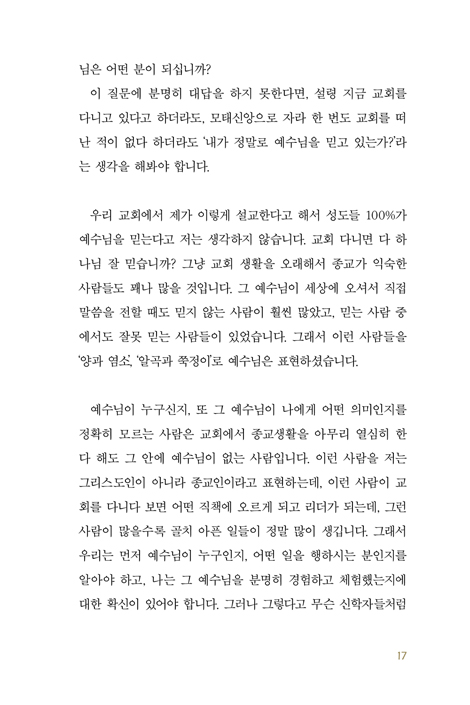 님은 어떤 분이 되십니까?

이 질문에 분명히 대답을 하지 못한다면, 설령 지금 교회를 다니고 있다고 하더라도, 모태신앙으로 자라 한 번도 교회를 떠난 적이 없다 하더라도 '내가 정말로 예수님을 믿고 있는가?'라는 생각을 해봐야 합니다.

우리 교회에서 제가 이렇게 설교한다고 해서 성도들 100%가 예수님을 믿는다고 저는 생각하지 않습니다. 교회 다니면 다 하나님 잘 믿습니까? 그냥 교회 생활을 오래해서 종교가 익숙한 사람들도 꽤나 많을 것입니다. 그 예수님이 세상에 오셔서 직접 말씀을 전할 때도 믿지 않는 사람이 훨씬 많았고, 믿는 사람 중에서도 잘못 믿는 사람들이 있었습니다. 그래서 이런 사람들을 '양과 염소', '알곡과 쭉정이'로 예수님은 표현하셨습니다.

예수님이 누구신지, 또 그 예수님이 나에게 어떤 의미인지를 정확히 모르는 사람은 교회에서 종교생활을 아무리 열심히 한다 해도 그 안에 예수님이 없는 사람입니다. 이런 사람을 저는 그리스도인이 아니라 종교인이라고 표현하는데, 이런 사람이 교회를 다니다 보면 어떤 직책에 오르게 되고 리더가 되는데, 그런 사람이 많을수록 골치 아픈 일들이 정말 많이 생깁니다. 그래서 우리는 먼저 예수님이 누구인지, 어떤 일을 행하시는 분인지를 알아야 하고, 나는 그 예수님을 분명히 경험하고 체험했는지에 대한 확신이 있어야 합니다. 그러나 그렇다고 무슨 신학자들처럼

17